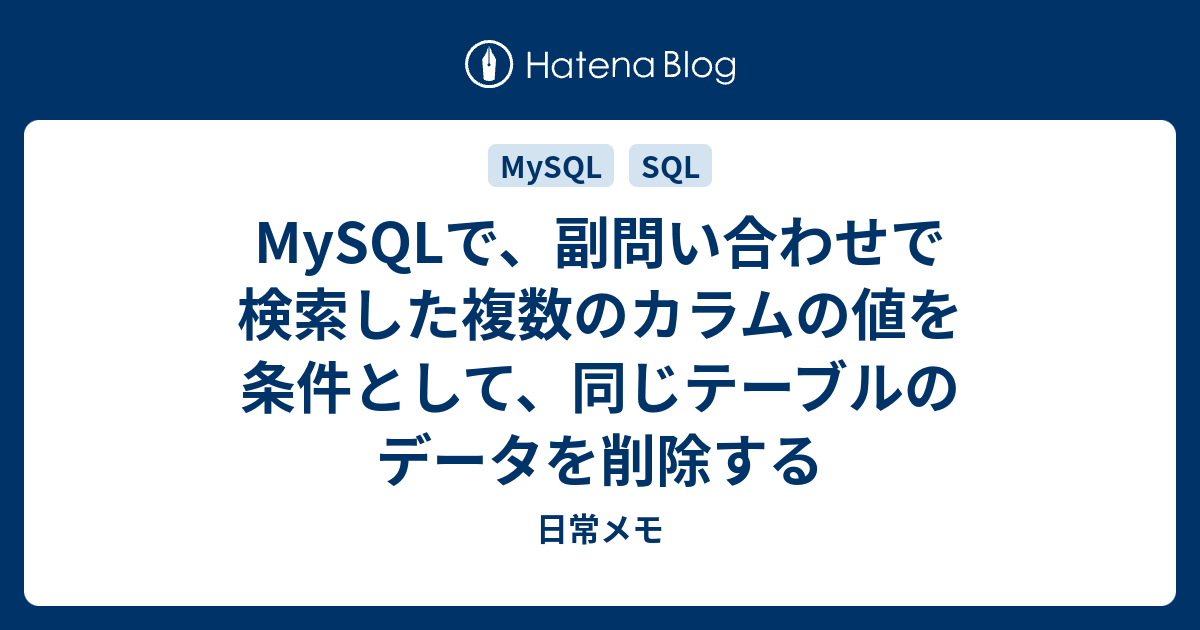 Hatena Blog

MySQL SQL

MySQLで、副問い合わせで検索した複数のカラムの値を条件として、同じテーブルのデータを削除する

日常メモ